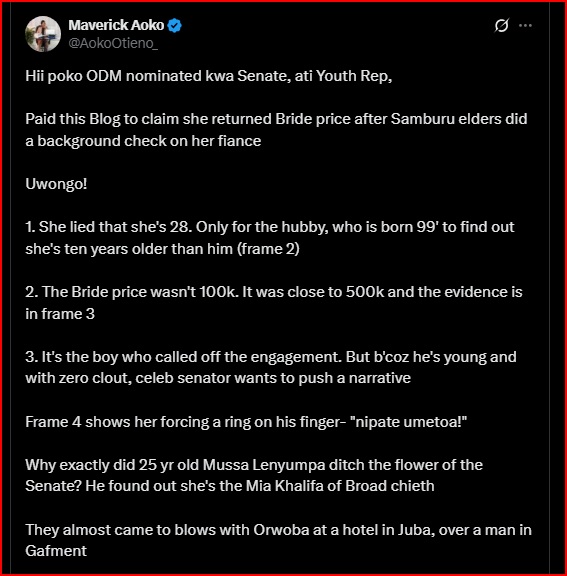 Maverick Aoko
@AokoOtieno_

Hii poko ODM nominated kwa Senate, ati Youth Rep,

Paid this Blog to claim she returned Bride price after Samburu elders did a background check on her fiance

Uwongo!

1. She lied that she's 28. Only for the hubby, who is born 99' to find out she's ten years older than him (frame 2)

2. The Bride price wasn't 100k. It was close to 500k and the evidence is in frame 3

3. It's the boy who called off the engagement. But b'coz he's young and with zero clout, celeb senator wants to push a narrative

Frame 4 shows her forcing a ring on his finger- "nipate umetoa!"

Why exactly did 25 yr old Mussa Lenyumpa ditch the flower of the Senate? He found out she's the Mia Khalifa of Broad chieth

They almost came to blows with Orwoba at a hotel in Juba, over a man in Gafment